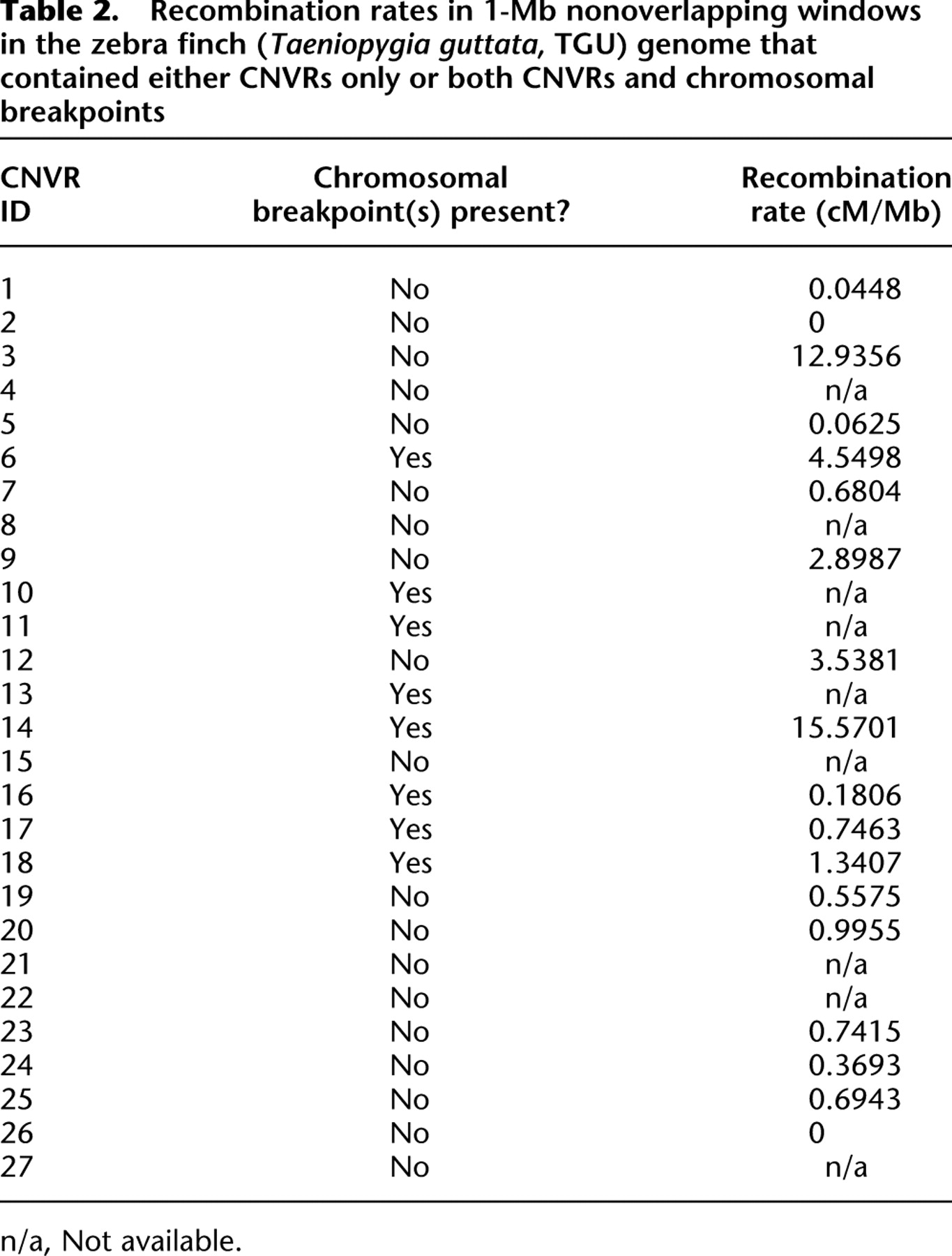 Table 2. Recombination rates in 1-Mb nonoverlapping windows in the zebra finch (Taeniopygia guttata, TGU) genome that contained either CNVRs only or both CNVRs and chromosomal breakpoints

| CNVR ID | Chromosomal breakpoint(s) present? | Recombination rate (cM/Mb) |
|---|---|---|
| 1 | No | 0.0448 |
| 2 | No | 0 |
| 3 | No | 12.9356 |
| 4 | No | n/a |
| 5 | No | 0.0625 |
| 6 | Yes | 4.5498 |
| 7 | No | 0.6804 |
| 8 | No | n/a |
| 9 | No | 2.8987 |
| 10 | Yes | n/a |
| 11 | Yes | n/a |
| 12 | No | 3.5381 |
| 13 | Yes | n/a |
| 14 | Yes | 15.5701 |
| 15 | No | n/a |
| 16 | Yes | 0.1806 |
| 17 | Yes | 0.7463 |
| 18 | Yes | 1.3407 |
| 19 | No | 0.5575 |
| 20 | No | 0.9955 |
| 21 | No | n/a |
| 22 | No | n/a |
| 23 | No | 0.7415 |
| 24 | No | 0.3693 |
| 25 | No | 0.6943 |
| 26 | No | 0 |
| 27 | No | n/a |

n/a, Not available.